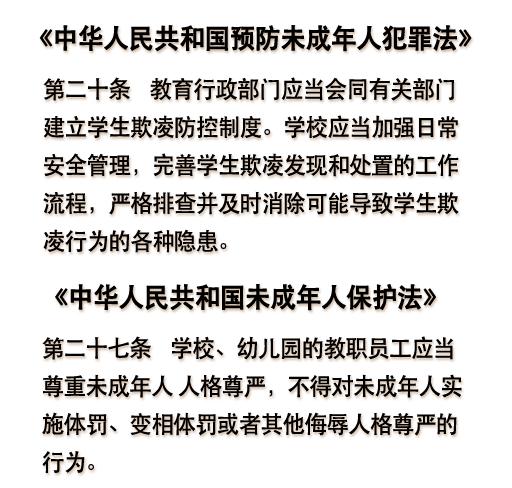 《中华人民共和国预防未成年人犯罪法》

第二十条　教育行政部门应当会同有关部门建立学生欺凌防控制度。学校应当加强日常安全管理，完善学生欺凌发现和处置的工作流程，严格排查并及时消除可能导致学生欺凌行为的各种隐患。

《中华人民共和国未成年人保护法》

第二十七条　学校、幼儿园的教职员工应当尊重未成年人 人格尊严，不得对未成年人实施体罚、变相体罚或者其他侮辱人格尊严的行为。